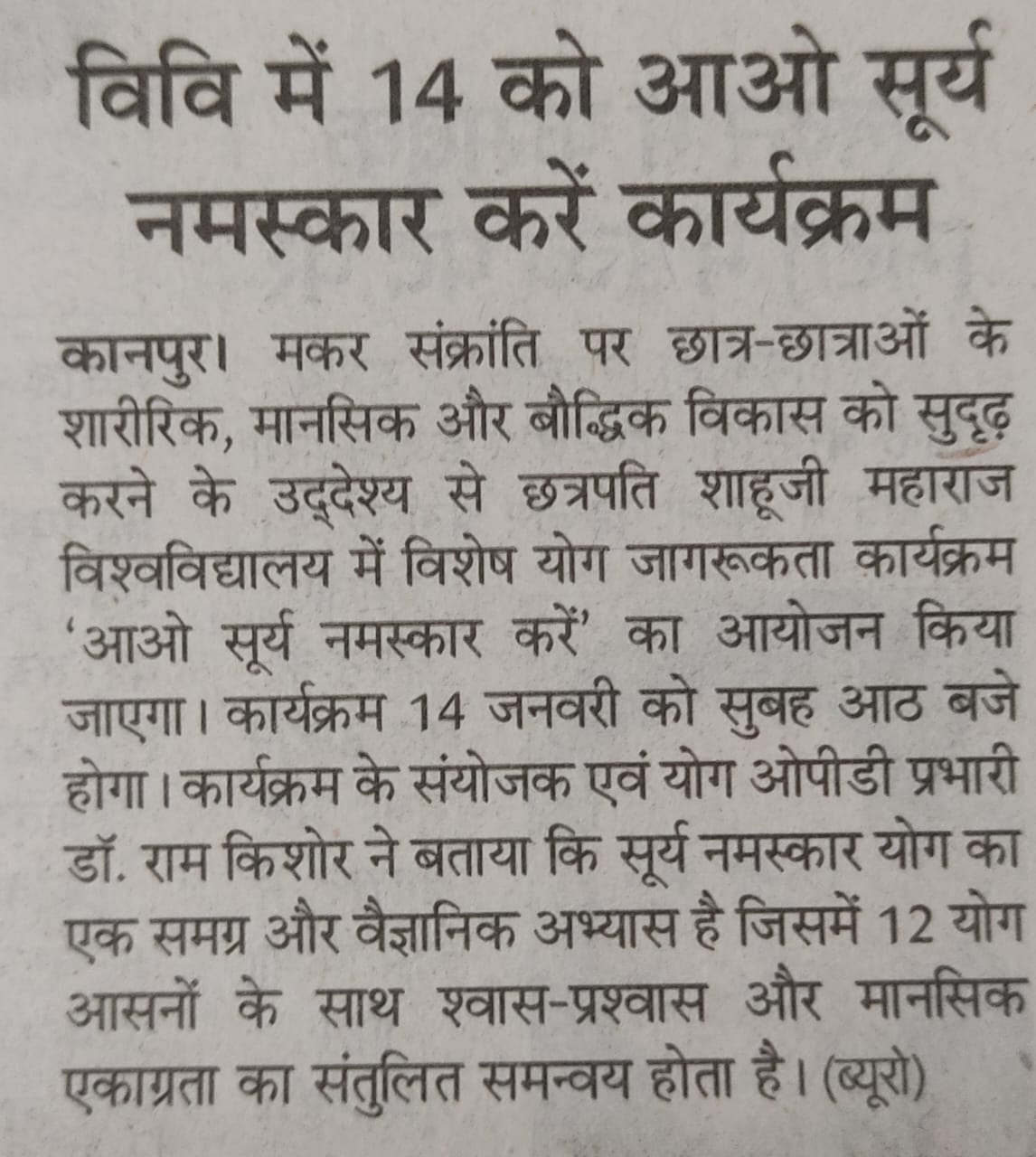 विवि में 14 को आओ सूर्य नमस्कार करें कार्यक्रम

कानपुर। मकर संक्रांति पर छात्र-छात्राओं के शारीरिक, मानसिक और बौद्धिक विकास को सुदृढ़ करने के उद्देश्य से छत्रपति शाहूजी महाराज विश्वविद्यालय में विशेष योग जागरूकता कार्यक्रम 'आओ सूर्य नमस्कार करें' का आयोजन किया जाएगा। कार्यक्रम 14 जनवरी को सुबह आठ बजे होगा। कार्यक्रम के संयोजक एवं योग ओपीडी प्रभारी डॉ. राम किशोर ने बताया कि सूर्य नमस्कार योग का एक समग्र और वैज्ञानिक अभ्यास है जिसमें 12 योग आसनों के साथ श्वास-प्रश्वास और मानसिक एकाग्रता का संतुलित समन्वय होता है। (ब्यूरो)